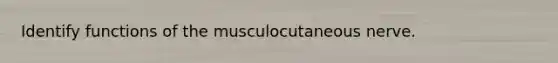 Identify functions of the musculocutaneous nerve.